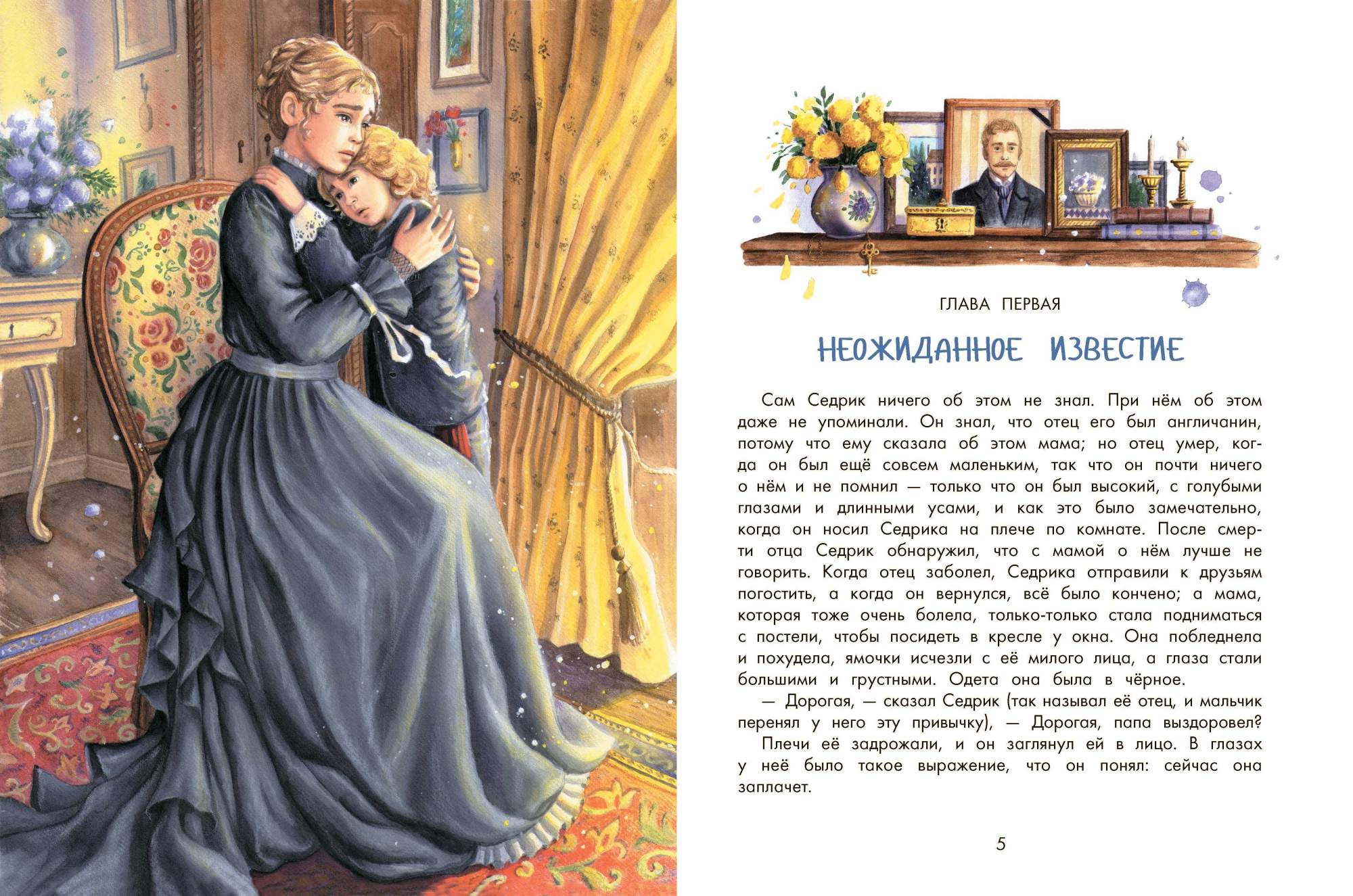 ГЛАВА ПЕРВАЯ

НЕОЖИДАННОЕ ИЗВЕСТИЕ

Сам Седрик ничего об этом не знал. При нём об этом даже не упоминали. Он знал, что отец его был англичанин, потому что ему сказала об этом мама; но отец умер, когда он был ещё совсем маленьким, так что он почти ничего о нём и не помнил — только что он был высокий, с голубыми глазами и длинными усами, и как это было замечательно, когда он носил Седрика на плече по комнате. После смерти отца Седрик обнаружил, что с мамой о нём лучше не говорить. Когда отец заболел, Седрика отправили к друзьям погостить, а когда он вернулся, всё было кончено; а мама, которая тоже очень болела, только-только стала подниматься с постели, чтобы посидеть в кресле у окна. Она побледнела и похудела, ямочки исчезли с её милого лица, а глаза стали большими и грустными. Одета она была в чёрное.

— Дорогая, — сказал Седрик (так называл её отец, и мальчик перенял у него эту привычку), — Дорогая, папа выздоровел?

Плечи её задрожали, и он заглянул ей в лицо. В глазах у неё было такое выражение, что он понял: сейчас она заплачет.

5